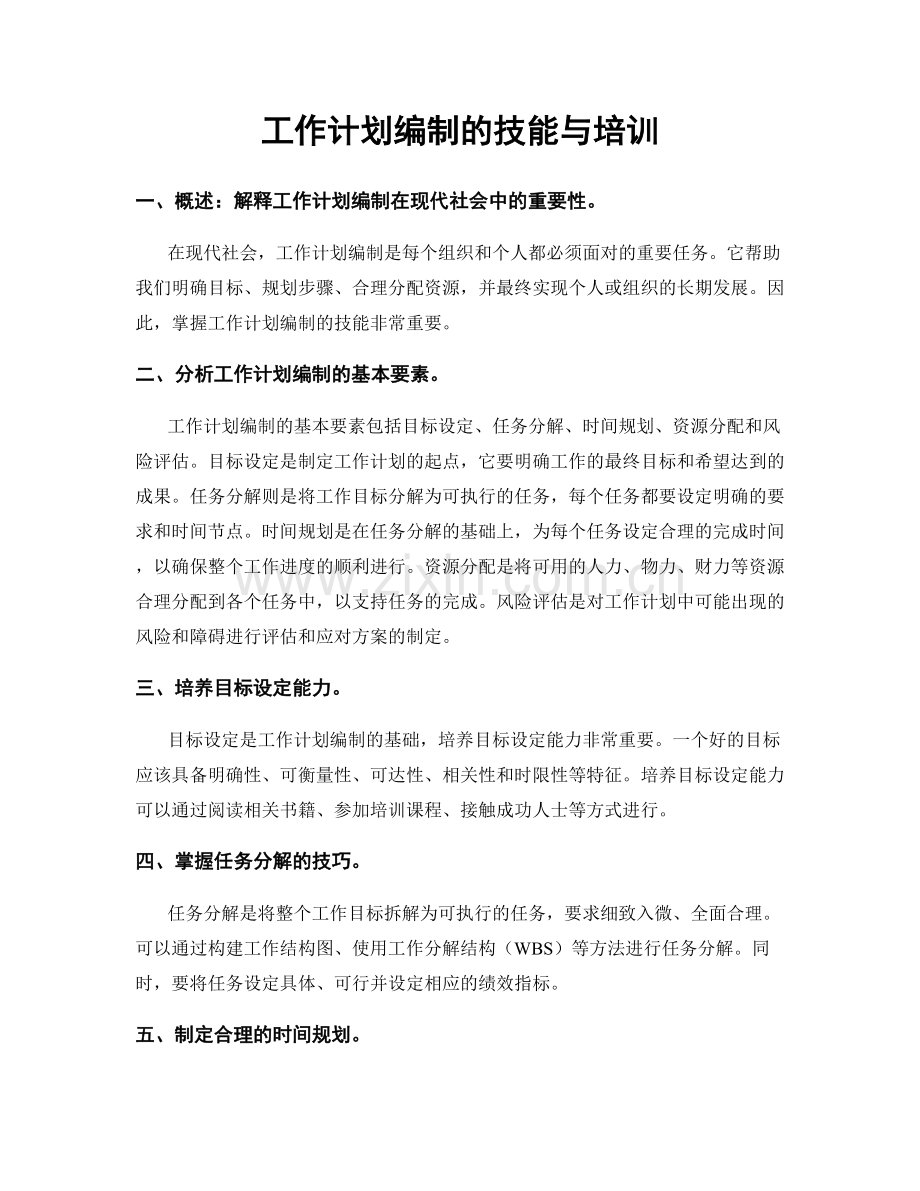 工作计划编制的技能与培训

一、概述：解释工作计划编制在现代社会中的重要性。

在现代社会，工作计划编制是每个组织和个人都必须面对的重要任务。它帮助我们明确目标、规划步骤、合理分配资源，并最终实现个人或组织的长期发展。因此，掌握工作计划编制的技能非常重要。

二、分析工作计划编制的基本要素。

工作计划编制的基本要素包括目标设定、任务分解、时间规划、资源分配和风险评估。目标设定是制定工作计划的起点，它要明确工作的最终目标和希望达到的成果。任务分解则是将工作目标分解为可执行的任务，每个任务都要设定明确的要求和时间节点。时间规划是在任务分解的基础上，为每个任务设定合理的完成时间，以确保整个工作进度的顺利进行。资源分配是将可用的人力、物力、财力等资源合理分配到各个任务中，以支持任务的完成。风险评估是对工作计划中可能出现的风险和障碍进行评估和应对方案的制定。

三、培养目标设定能力。

目标设定是工作计划编制的基础，培养目标设定能力非常重要。一个好的目标应该具备明确性、可衡量性、可达性、相关性和时限性等特征。培养目标设定能力可以通过阅读相关书籍、参加培训课程、接触成功人士等方式进行。

四、掌握任务分解的技巧。

任务分解是将整个工作目标拆解为可执行的任务，要求细致入微、全面合理。可以通过构建工作结构图、使用工作分解结构（WBS）等方法进行任务分解。同时，要将任务设定具体、可行并设定相应的绩效指标。

五、制定合理的时间规划。

www.zixin.com.cn